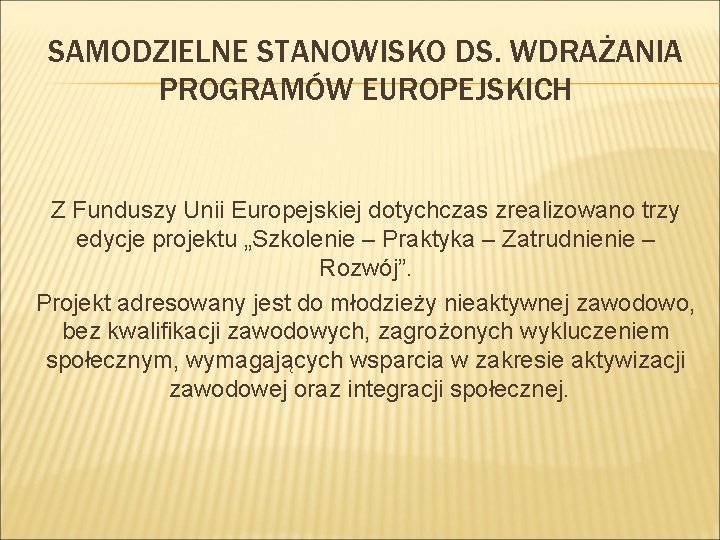 SAMODZIELNE STANOWISKO DS. WDRAŻANIA PROGRAMÓW EUROPEJSKICH

Z Funduszy Unii Europejskiej dotychczas zrealizowano trzy edycje projektu „Szkolenie – Praktyka – Zatrudnienie – Rozwój”.

Projekt adresowany jest do młodzieży nieaktywnej zawodowo, bez kwalifikacji zawodowych, zagrożonych wykluczeniem społecznym, wymagających wsparcia w zakresie aktywizacji zawodowej oraz integracji społecznej.